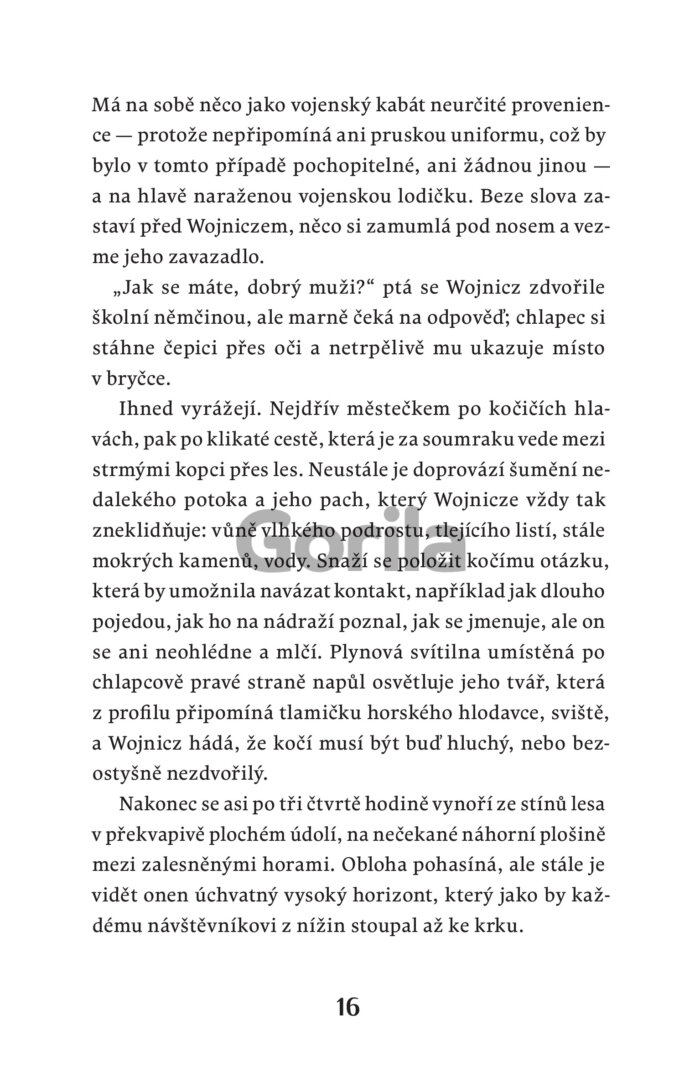 Má na sobě něco jako vojenský kabát neurčité provenience — protože nepřipomíná ani pruskou uniformu, což by bylo v tomto případě pochopitelné, ani žádnou jinou — a na hlavě naraženou vojenskou lodičku. Beze slova zastaví před Wojniczem, něco si zamumlá pod nosem a vezme jeho zavazadlo.

„Jak se máte, dobrý muži?“ ptá se Wojnicz zdvořile školní němčinou, ale marně čeká na odpověď; chlapec si stáhne čepici přes oči a netrpělivě mu ukazuje místo v bryčce.

Ihned vyrážejí. Nejdřív městečkem po kočičích hlavách, pak po klikaté cestě, která je za soumraku vede mezi strmými kopci přes les. Neustále je doprovází šumění nedalekého potoka a jeho pach, který Wojnicze vždy tak zneklidňuje: vůně vlhkého podrostu, tlejícího listí, stále mokrých kamenů, vody. Snaží se položit kočímu otázku, která by umožnila navázat kontakt, například jak dlouho pojedou, jak ho na nádraží poznal, jak se jmenuje, ale on se ani neohlédne a mlčí. Plynová svítilna umístěná po chlapcově pravé straně napůl osvětluje jeho tvář, která z profilu připomíná tlamičku horského hlodavce, sviště, a Wojnicz hádá, že kočí musí být buď hluchý, nebo bezostyšně nezdvořilý.

Nakonec se asi po tři čtvrtě hodině vynoří ze stínů lesa v překvapivě plochém údolí, na nečekané náhorní plošině mezi zalesněnými horami. Obloha pohasíná, ale stále je vidět onen úchvatný vysoký horizont, který jako by každému návštěvníkovi z nížin stoupal až ke krku.

Gorila

16